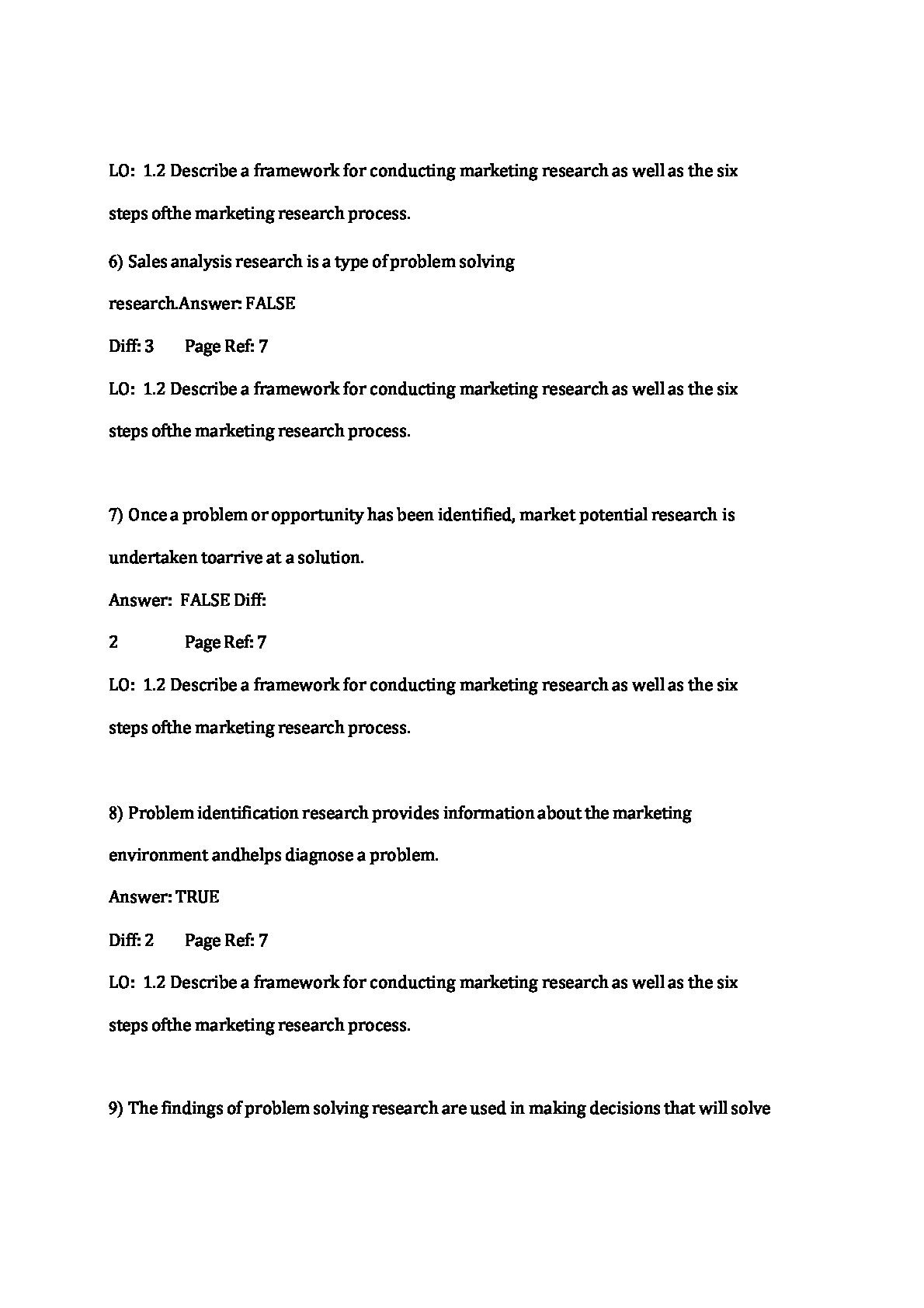 LO: 1.2 Describe a framework for conducting marketing research as well as the six steps ofthe marketing research process.

6) Sales analysis research is a type of problem solving research.Answer: FALSE

Diff: 3 Page Ref: 7

LO: 1.2 Describe a framework for conducting marketing research as well as the six steps ofthe marketing research process.

7) Once a problem or opportunity has been identified, market potential research is undertaken toarrive at a solution.

Answer: FALSE Diff:

2 Page Ref: 7

LO: 1.2 Describe a framework for conducting marketing research as well as the six steps ofthe marketing research process.

8) Problem identification research provides information about the marketing environment andhelps diagnose a problem.

Answer: TRUE

Diff: 2 Page Ref: 7

LO: 1.2 Describe a framework for conducting marketing research as well as the six steps ofthe marketing research process.

9) The findings of problem solving research are used in making decisions that will solve